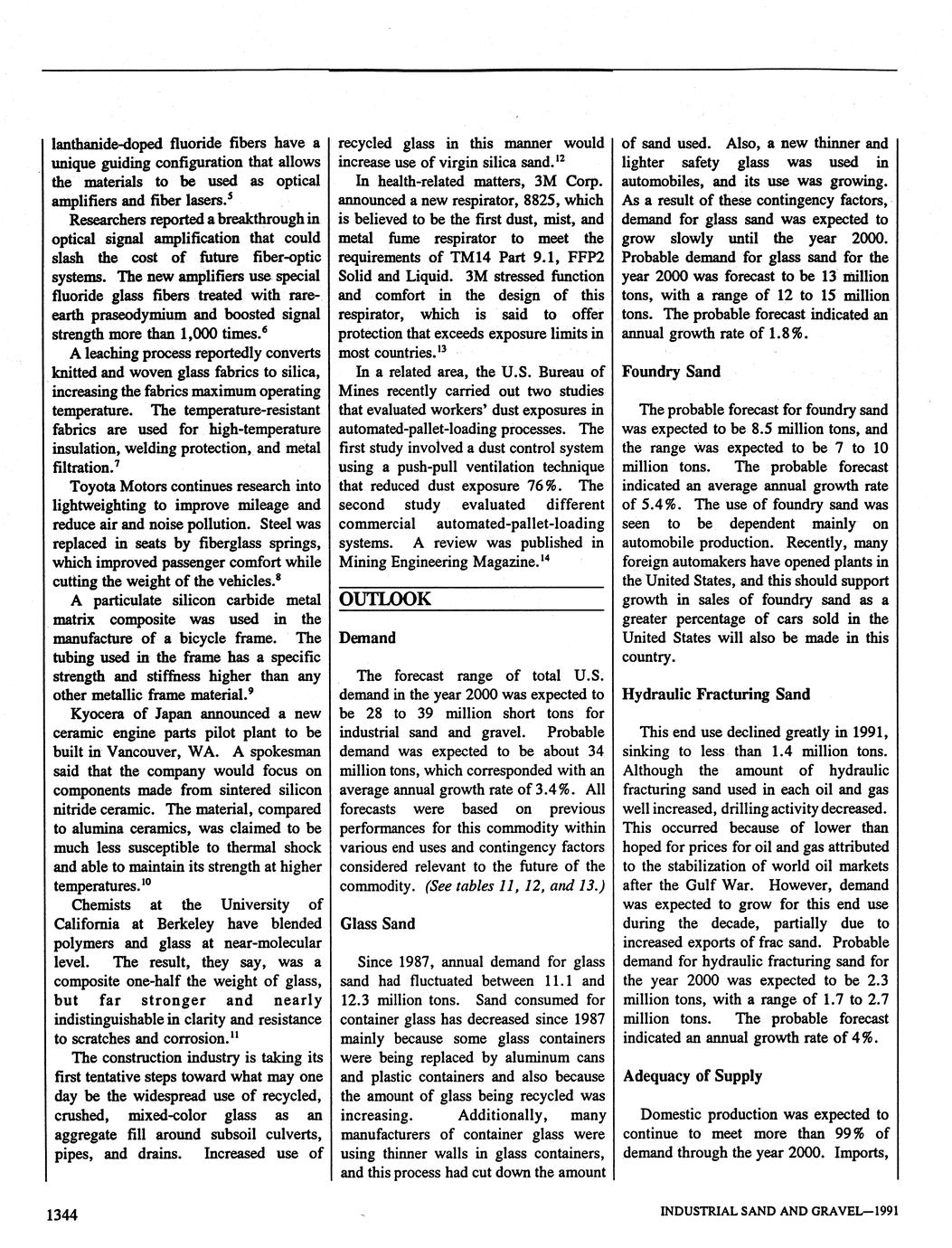 lanthanide-doped fluoride fibers have a unique guiding configuration that allows the materials to be used as optical amplifiers and fiber lasers.$^5$

Researchers reported a breakthrough in optical signal amplification that could slash the cost of future fiber-optic systems. The new amplifiers use special fluoride glass fibers treated with rare-earth praseodymium and boosted signal strength more than 1,000 times.$^6$

A leaching process reportedly converts knitted and woven glass fabrics to silica, increasing the fabrics maximum operating temperature. The temperature-resistant fabrics are used for high-temperature insulation, welding protection, and metal filtration.$^7$

Toyota Motors continues research into lightweighting to improve mileage and reduce air and noise pollution. Steel was replaced in seats by fiberglass springs, which improved passenger comfort while cutting the weight of the vehicles.$^8$

A particulate silicon carbide metal matrix composite was used in the manufacture of a bicycle frame. The tubing used in the frame has a specific strength and stiffness higher than any other metallic frame material.$^9$

Kyocera of Japan announced a new ceramic engine parts pilot plant to be built in Vancouver, WA. A spokesman said that the company would focus on components made from sintered silicon nitride ceramic. The material, compared to alumina ceramics, was claimed to be much less susceptible to thermal shock and able to maintain its strength at higher temperatures.$^{10}$

Chemists at the University of California at Berkeley have blended polymers and glass at near-molecular level. The result, they say, was a composite one-half the weight of glass, but far stronger and nearly indistinguishable in clarity and resistance to scratches and corrosion.$^{11}$

The construction industry is taking its first tentative steps toward what may one day be the widespread use of recycled, crushed, mixed-color glass as an aggregate fill around subsoil culverts, pipes, and drains. Increased use of recycled glass in this manner would increase use of virgin silica sand.$^{12}$

In health-related matters, 3M Corp. announced a new respirator, 8825, which is believed to be the first dust, mist, and metal fume respirator to meet the requirements of TM14 Part 9.1, FFP2 Solid and Liquid. 3M stressed function and comfort in the design of this respirator, which is said to offer protection that exceeds exposure limits in most countries.$^{13}$

In a related area, the U.S. Bureau of Mines recently carried out two studies that evaluated workers' dust exposures in automated-pallet-loading processes. The first study involved a dust control system using a push-pull ventilation technique that reduced dust exposure 76%. The second study evaluated different commercial automated-pallet-loading systems. A review was published in Mining Engineering Magazine.$^{14}$

OUTLOOK

Demand

The forecast range of total U.S. demand in the year 2000 was expected to be 28 to 39 million short tons for industrial sand and gravel. Probable demand was expected to be about 34 million tons, which corresponded with an average annual growth rate of 3.4%. All forecasts were based on previous performances for this commodity within various end uses and contingency factors considered relevant to the future of the commodity. (See tables 11, 12, and 13.)

Glass Sand

Since 1987, annual demand for glass sand had fluctuated between 11.1 and 12.3 million tons. Sand consumed for container glass has decreased since 1987 mainly because some glass containers were being replaced by aluminum cans and plastic containers and also because the amount of glass being recycled was increasing. Additionally, many manufacturers of container glass were using thinner walls in glass containers, and this process had cut down the amount of sand used. Also, a new thinner and lighter safety glass was used in automobiles, and its use was growing. As a result of these contingency factors, demand for glass sand was expected to grow slowly until the year 2000. Probable demand for glass sand for the year 2000 was forecast to be 13 million tons, with a range of 12 to 15 million tons. The probable forecast indicated an annual growth rate of 1.8%.

Foundry Sand

The probable forecast for foundry sand was expected to be 8.5 million tons, and the range was expected to be 7 to 10 million tons. The probable forecast indicated an average annual growth rate of 5.4%. The use of foundry sand was seen to be dependent mainly on automobile production. Recently, many foreign automakers have opened plants in the United States, and this should support growth in sales of foundry sand as a greater percentage of cars sold in the United States will also be made in this country.

Hydraulic Fracturing Sand

This end use declined greatly in 1991, sinking to less than 1.4 million tons. Although the amount of hydraulic fracturing sand used in each oil and gas well increased, drilling activity decreased. This occurred because of lower than hoped for prices for oil and gas attributed to the stabilization of world oil markets after the Gulf War. However, demand was expected to grow for this end use during the decade, partially due to increased exports of frac sand. Probable demand for hydraulic fracturing sand for the year 2000 was expected to be 2.3 million tons, with a range of 1.7 to 2.7 million tons. The probable forecast indicated an annual growth rate of 4%.

Adequacy of Supply

Domestic production was expected to continue to meet more than 99% of demand through the year 2000. Imports,

1344

INDUSTRIAL SAND AND GRAVEL—1991